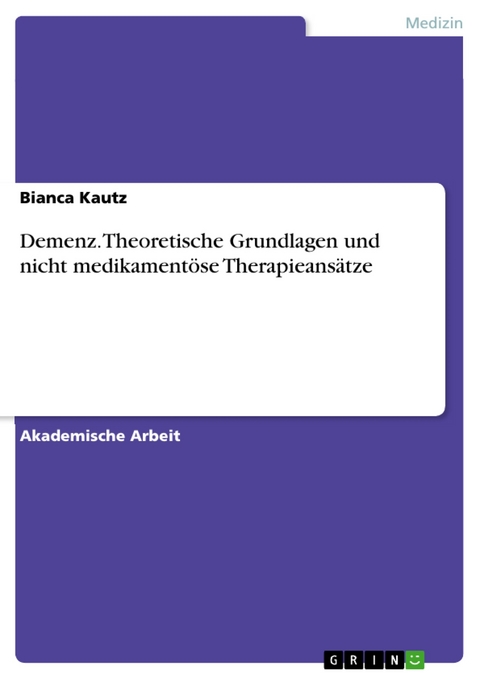 Medizin

Bianca Kautz

Demenz. Theoretische Grundlagen und nicht medikamentöse Therapieansätze

Akademische Arbeit

GRIN